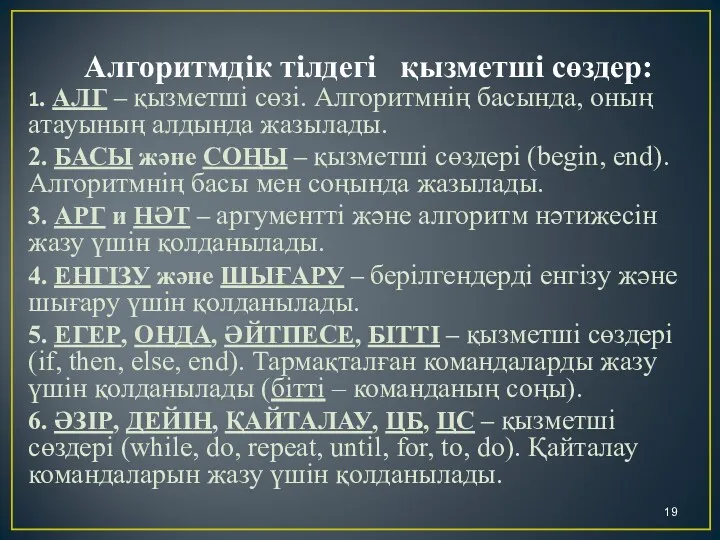 Алгоритмдік тілдегі қызметші сөздер:

1. АЛГ – қызметші сөзі. Алгоритмнің басында, оның атауының алдында жазылады.

2. БАСЫ және СОҢЫ – қызметші сөздері (begin, end). Алгоритмнің басы мен соңында жазылады.

3. АРГ и НӘТ – аргументті және алгоритм нәтижесін жазу үшін қолданылады.

4. ЕНГІЗУ және ШЫҒАРУ – берілгендерді енгізу және шығару үшін қолданылады.

5. ЕГЕР, ОНДА, ӘЙТПЕСЕ, БІТТІ – қызметші сөздері (if, then, else, end). Тармақталған командаларды жазу үшін қолданылады (бітті – команданың соңы).

6. ӘЗІР, ДЕЙІН, ҚАЙТАЛАУ, ЦБ, ЦС – қызметші сөздері (while, do, repeat, until, for, to, do). Қайталау командаларын жазу үшін қолданылады.

19